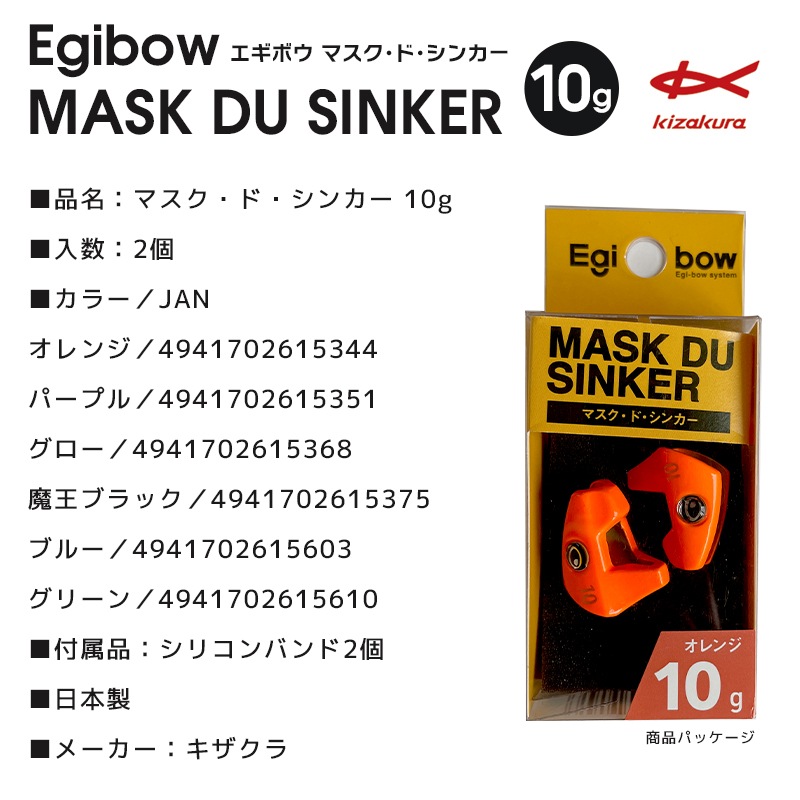 Egibow エギボウ マスク・ド・シンカー
MASK DU SINKER

10g

kizakura

■品名：マスク・ド・シンカー 10g

■入数：2個

■カラー／JAN

オレンジ／4941702615344

パープル／4941702615351

グロー／4941702615368

魔王ブラック／4941702615375

ブルー／4941702615603

グリーン／4941702615610

■付属品：シリコンバンド2個

■日本製

■メーカー：キザクラ

Egi bow
Egi-bow system

MASK DU SINKER
マスク・ド・シンカー

10

10

オレンジ
10g

商品パッケージ